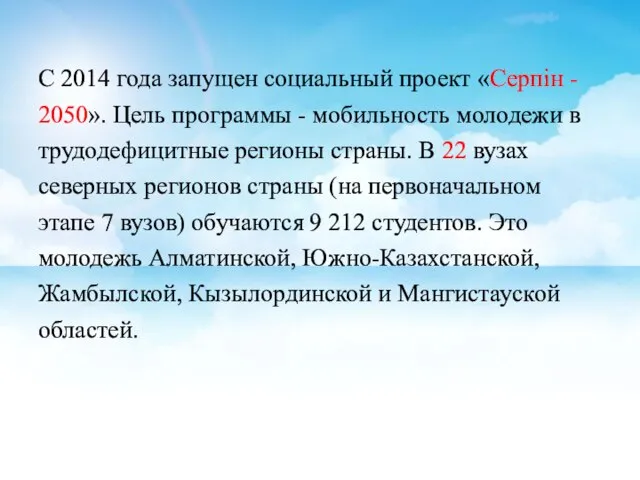 С 2014 года запущен социальный проект «Серпін - 2050». Цель программы - мобильность молодежи в трудодефицитные регионы страны. В 22 вузах северных регионов страны (на первоначальном этапе 7 вузов) обучаются 9 212 студентов. Это молодежь Алматинской, Южно-Казахстанской, Жамбылской, Кызылординской и Мангистауской областей.